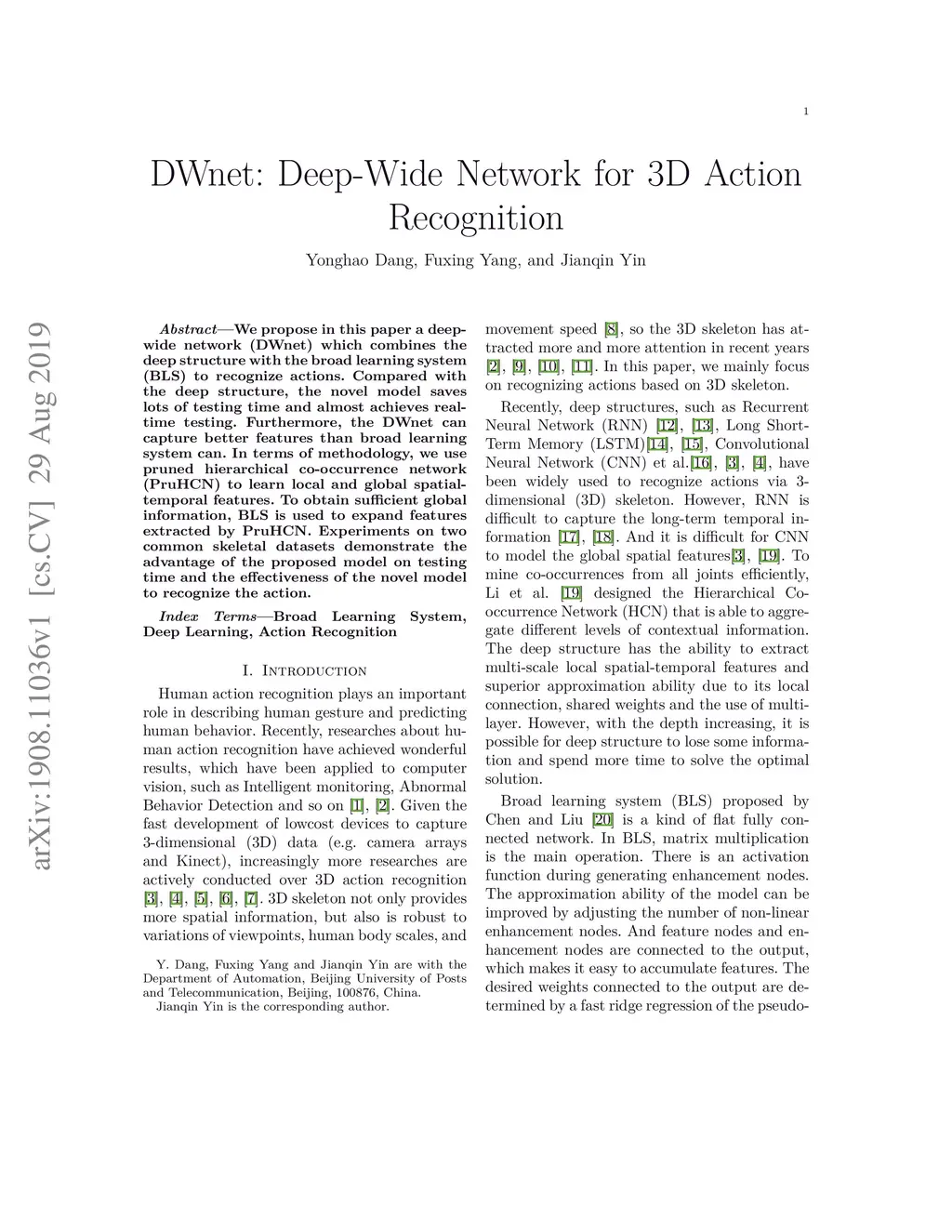 1

DWnet: Deep-Wide Network for 3D Action Recognition

Yonghao Dang, Fuxing Yang, and Jianqin Yin

Abstract—We propose in this paper a deep-wide network (DWnet) which combines the deep structure with the broad learning system (BLS) to recognize actions. Compared with the deep structure, the novel model saves lots of testing time and almost achieves real-time testing. Furthermore, the DWnet can capture better features than broad learning system can. In terms of methodology, we use pruned hierarchical co-occurrence network (PruHCN) to learn local and global spatial-temporal features. To obtain sufficient global information, BLS is used to expand features extracted by PruHCN. Experiments on two common skeletal datasets demonstrate the advantage of the proposed model on testing time and the effectiveness of the novel model to recognize the action.

Index Terms—Broad Learning System, Deep Learning, Action Recognition

I. Introduction

Human action recognition plays an important role in describing human gesture and predicting human behavior. Recently, researches about human action recognition have achieved wonderful results, which have been applied to computer vision, such as Intelligent monitoring, Abnormal Behavior Detection and so on [1], [2]. Given the fast development of lowcost devices to capture 3-dimensional (3D) data (e.g. camera arrays and Kinect), increasingly more researches are actively conducted over 3D action recognition [3], [4], [5], [6], [7]. 3D skeleton not only provides more spatial information, but also is robust to variations of viewpoints, human body scales, and

Y. Dang, Fuxing Yang and Jianqin Yin are with the Department of Automation, Beijing University of Posts and Telecommunication, Beijing, 100876, China.
Jianqin Yin is the corresponding author.

movement speed [8], so the 3D skeleton has attracted more and more attention in recent years [2], [9], [10], [11]. In this paper, we mainly focus on recognizing actions based on 3D skeleton.

Recently, deep structures, such as Recurrent Neural Network (RNN) [12], [13], Long Short-Term Memory (LSTM)[14], [15], Convolutional Neural Network (CNN) et al.[16], [3], [4], have been widely used to recognize actions via 3-dimensional (3D) skeleton. However, RNN is difficult to capture the long-term temporal information [17], [18]. And it is difficult for CNN to model the global spatial features[3], [19]. To mine co-occurrences from all joints efficiently, Li et al. [19] designed the Hierarchical Co-occurrence Network (HCN) that is able to aggregate different levels of contextual information. The deep structure has the ability to extract multi-scale local spatial-temporal features and superior approximation ability due to its local connection, shared weights and the use of multi-layer. However, with the depth increasing, it is possible for deep structure to lose some information and spend more time to solve the optimal solution.

Broad learning system (BLS) proposed by Chen and Liu [20] is a kind of flat fully connected network. In BLS, matrix multiplication is the main operation. There is an activation function during generating enhancement nodes. The approximation ability of the model can be improved by adjusting the number of non-linear enhancement nodes. And feature nodes and enhancement nodes are connected to the output, which makes it easy to accumulate features. The desired weights connected to the output are determined by a fast ridge regression of the pseudo-

arXiv:1908.11036v1 [cs.CV] 29 Aug 2019